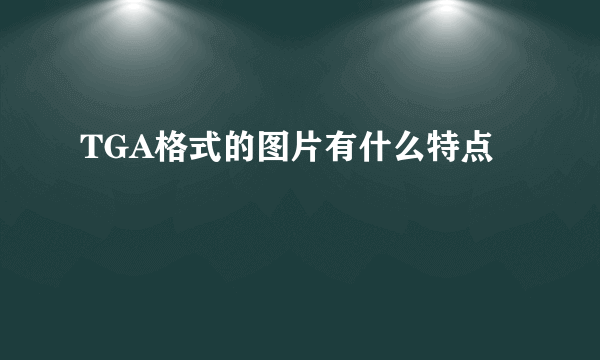 TGA格式的图片有什么特点